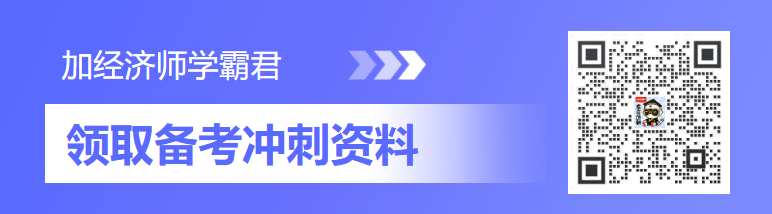 加经济师学霸君

领取备考冲刺资料